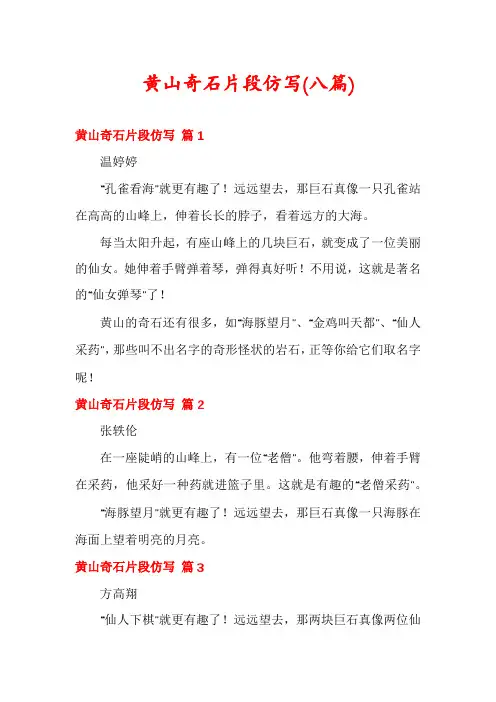 黄山奇石片段仿写(八篇)

黄山奇石片段仿写 篇1

温婷婷

"孔雀看海"就更有趣了！远远望去，那巨石真像一只孔雀站在高高的山峰上，伸着长长的脖子，看着远方的大海。

每当太阳升起，有座山峰上的几块巨石，就变成了一位美丽的仙女。她伸着手臂弹着琴，弹得真好听！不用说，这就是著名的"仙女弹琴"了！

黄山的奇石还有很多，如"海豚望月"、"金鸡叫天都"、"仙人采药"，那些叫不出名字的奇形怪状的岩石，正等你给它们取名字呢！

黄山奇石片段仿写 篇2

张轶伦

在一座陡峭的山峰上，有一位"老僧"。他弯着腰，伸着手臂在采药，他采好一种药就进篮子里。这就是有趣的"老僧采药"。

"海豚望月"就更有趣了！远远望去，那巨石真像一只海豚在海面上望着明亮的月亮。

黄山奇石片段仿写 篇3

方高翔

"仙人下棋"就更有趣了！远远望去，那两块巨石真像两位仙